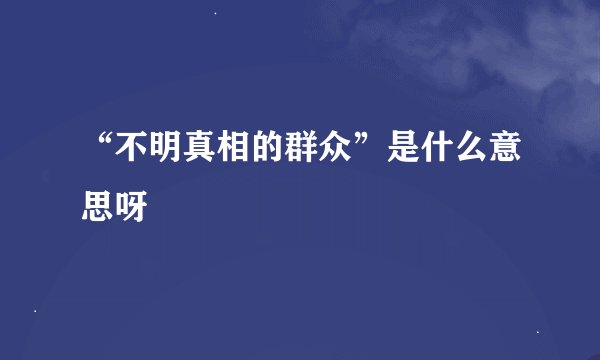 “不明真相的群众”是什么意思呀